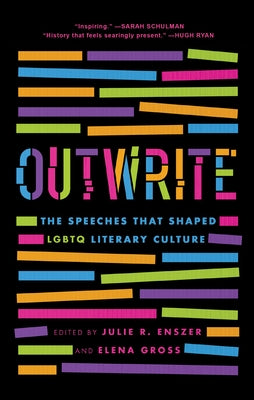 "Inspiring." —SARAH SCHULMAN
"History that feels searingly present." —HUGH RYAN

OUTWRITE

THE SPEECHES THAT SHAPED LGBTQ LITERARY CULTURE

EDITED BY JULIE R. ENSZER AND ELENA GROSS